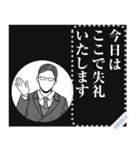 今日は
ここで失礼
いたします